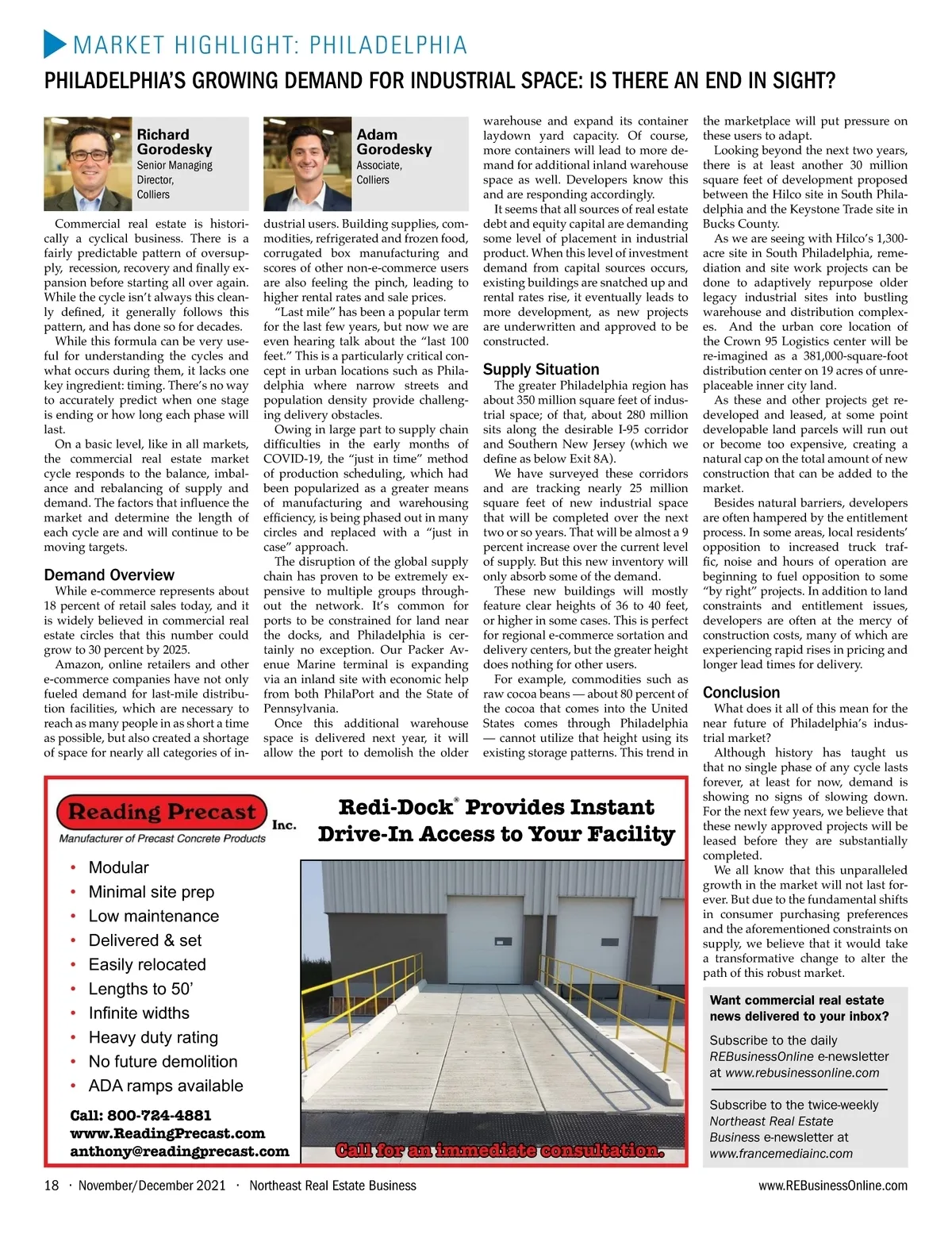 MARKET HIGHLIGHT: PHILADELPHIA

PHILADELPHIA'S GROWING DEMAND FOR INDUSTRIAL SPACE: IS THERE AN END IN SIGHT?

Richard Gorodesky
Senior Managing Director, Colliers

Adam Gorodesky
Associate, Colliers

Commercial real estate is historically a cyclical business. There is a fairly predictable pattern of oversupply, recession, recovery and finally expansion before starting all over again. While the cycle isn't always this cleanly defined, it generally follows this pattern, and has done so for decades.

While this formula can be very useful for understanding the cycles and what occurs during them, it lacks one key ingredient: timing. There's no way to accurately predict when one stage is ending or how long each phase will last.

On a basic level, like in all markets, the commercial real estate market cycle responds to the balance, imbalance and rebalancing of supply and demand. The factors that influence the market and determine the length of each cycle are and will continue to be moving targets.

Demand Overview

While e-commerce represents about 18 percent of retail sales today, and it is widely believed in commercial real estate circles that this number could grow to 30 percent by 2025.

Amazon, online retailers and other e-commerce companies have not only fueled demand for last-mile distribution facilities, which are necessary to reach as many people in as short a time as possible, but also created a shortage of space for nearly all categories of industrial users. Building supplies, commodities, refrigerated and frozen food, corrugated box manufacturing and scores of other non-e-commerce users are also feeling the pinch, leading to higher rental rates and sale prices.

"Last mile" has been a popular term for the last few years, but now we are even hearing talk about the "last 100 feet." This is a particularly critical concept in urban locations such as Philadelphia where narrow streets and population density provide challenging delivery obstacles.

Owing in large part to supply chain difficulties in the early months of COVID-19, the "just in time" method of production scheduling, which had been popularized as a greater means of manufacturing and warehousing efficiency, is being phased out in many circles and replaced with a "just in case" approach.

The disruption of the global supply chain has proven to be extremely expensive to multiple groups throughout the network. It's common for ports to be constrained for land near the docks, and Philadelphia is certainly no exception. Our Packer Avenue Marine terminal is expanding via an inland site with economic help from both PhilaPort and the State of Pennsylvania.

Once this additional warehouse space is delivered next year, it will allow the port to demolish the older warehouse and expand its container laydown yard capacity. Of course, more containers will lead to more demand for additional inland warehouse space as well. Developers know this and are responding accordingly.

It seems that all sources of real estate debt and equity capital are demanding some level of placement in industrial product. When this level of investment demand from capital sources occurs, existing buildings are snatched up and rental rates rise, it eventually leads to more development, as new projects are underwritten and approved to be constructed.

Supply Situation

The greater Philadelphia region has about 350 million square feet of industrial space; of that, about 280 million sits along the desirable I-95 corridor and Southern New Jersey (which we define as below Exit 8A).

We have surveyed these corridors and are tracking nearly 25 million square feet of new industrial space that will be completed over the next two or so years. That will be almost a 9 percent increase over the current level of supply. But this new inventory will only absorb some of the demand.

These new buildings will mostly feature clear heights of 36 to 40 feet, or higher in some cases. This is perfect for regional e-commerce sortation and delivery centers, but the greater height does nothing for other users.

For example, commodities such as raw cocoa beans — about 80 percent of the cocoa that comes into the United States comes through Philadelphia — cannot utilize that height using its existing storage patterns. This trend in the marketplace will put pressure on these users to adapt.

Looking beyond the next two years, there is at least another 30 million square feet of development proposed between the Hilco site in South Philadelphia and the Keystone Trade site in Bucks County.

As we are seeing with Hilco's 1,300-acre site in South Philadelphia, remediation and site work projects can be done to adaptively repurpose older legacy industrial sites into bustling warehouse and distribution complexes. And the urban core location of the Crown 95 Logistics center will be re-imagined as a 381,000-square-foot distribution center on 19 acres of unreplaceable inner city land.

As these and other projects get redeveloped and leased, at some point developable land parcels will run out or become too expensive, creating a natural cap on the total amount of new construction that can be added to the market.

Besides natural barriers, developers are often hampered by the entitlement process. In some areas, local residents' opposition to increased truck traffic, noise and hours of operation are beginning to fuel opposition to some "by right" projects. In addition to land constraints and entitlement issues, developers are often at the mercy of construction costs, many of which are experiencing rapid rises in pricing and longer lead times for delivery.

Conclusion

What does it all of this mean for the near future of Philadelphia's industrial market?

Although history has taught us that no single phase of any cycle lasts forever, at least for now, demand is showing no signs of slowing down. For the next few years, we believe that these newly approved projects will be leased before they are substantially completed.

We all know that this unparalleled growth in the market will not last forever. But due to the fundamental shifts in consumer purchasing preferences and the aforementioned constraints on supply, we believe that it would take a transformative change to alter the path of this robust market.

Want commercial real estate news delivered to your inbox?

Subscribe to the daily REBusinessOnline e-newsletter at www.rebusinessonline.com

Subscribe to the twice-weekly Northeast Real Estate Business e-newsletter at www.francemediainc.com

Reading Precast Inc.
Manufacturer of Precast Concrete Products

Redi-Dock® Provides Instant Drive-In Access to Your Facility

• Modular
• Minimal site prep
• Low maintenance
• Delivered & set
• Easily relocated
• Lengths to 50'
• Infinite widths
• Heavy duty rating
• No future demolition
• ADA ramps available

Call: 800-724-4881
www.ReadingPrecast.com
anthony@readingprecast.com

Call for an immediate consultation.

18 · November/December 2021 · Northeast Real Estate Business

www.REBusinessOnline.com